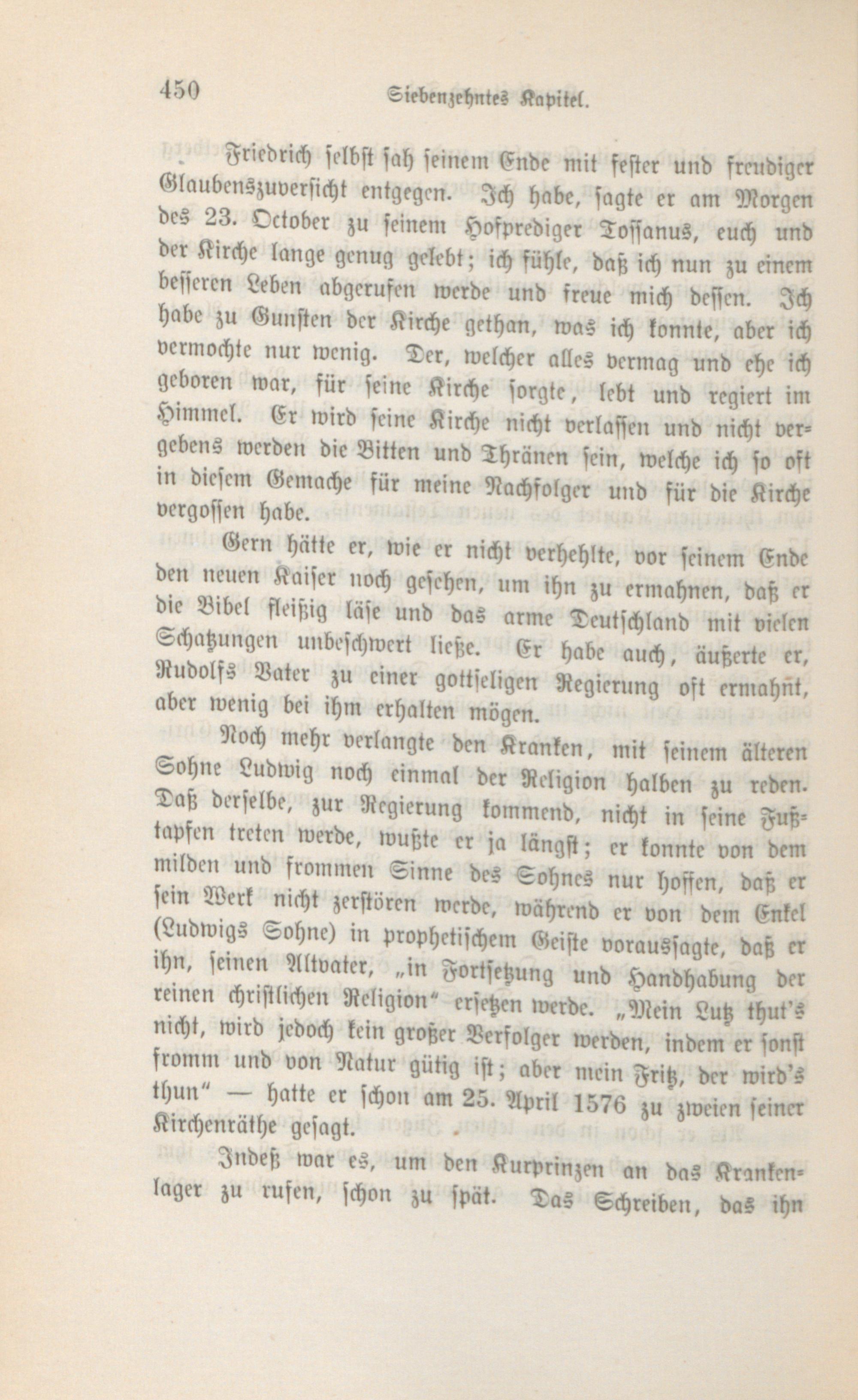 450 Siebenzehntes Kapitel.

Friedrich selbst sah seinem Ende mit fester und freudiger Glaubenszuversicht entgegen. Ich habe, sagte er am Morgen des 23. October zu seinem Hofprediger Tossanus, euch und der Kirche lange genug gelebt; ich fühle, daß ich nun zu einem besseren Leben abgerufen werde und freue mich dessen. Ich habe zu Gunsten der Kirche gethan, was ich konnte, aber ich vermochte nur wenig. Der, welcher alles vermag und ehe ich geboren war, für seine Kirche sorgte, lebt und regiert im Himmel. Er wird seine Kirche nicht verlassen und nicht vergebens werden die Bitten und Thränen sein, welche ich so oft in diesem Gemache für meine Nachfolger und für die Kirche vergossen habe.

Gern hätte er, wie er nicht verhehlte, vor seinem Ende den neuen Kaiser noch gesehen, um ihn zu ermahnen, daß er die Bibel fleißig läse und das arme Deutschland mit vielen Schatzungen unbeschwert ließe. Er habe auch, äußerte er, Rudolfs Vater zu einer gottseligen Regierung oft ermahnt, aber wenig bei ihm erhalten mögen.

Noch mehr verlangte den Kranken, mit seinem älteren Sohne Ludwig noch einmal der Religion halben zu reden. Daß derselbe, zur Regierung kommend, nicht in seine Fußtapfen treten werde, wußte er ja längst; er konnte von dem milden und frommen Sinne des Sohnes nur hoffen, daß er sein Werk nicht zerstören werde, während er von dem Enkel (Ludwigs Sohne) in prophetischem Geiste voraussagte, daß er ihn, seinen Altvater, „in Fortsetzung und Handhabung der reinen christlichen Religion“ ersetzen werde. „Mein Lutz thut's nicht, wird jedoch kein großer Verfolger werden, indem er sonst fromm und von Natur gütig ist; aber mein Fritz, der wird's thun“ — hatte er schon am 25. April 1576 zu zweien seiner Kirchenräthe gesagt.

Indeß war es, um den Kurprinzen an das Krankenlager zu rufen, schon zu spät. Das Schreiben, das ihn